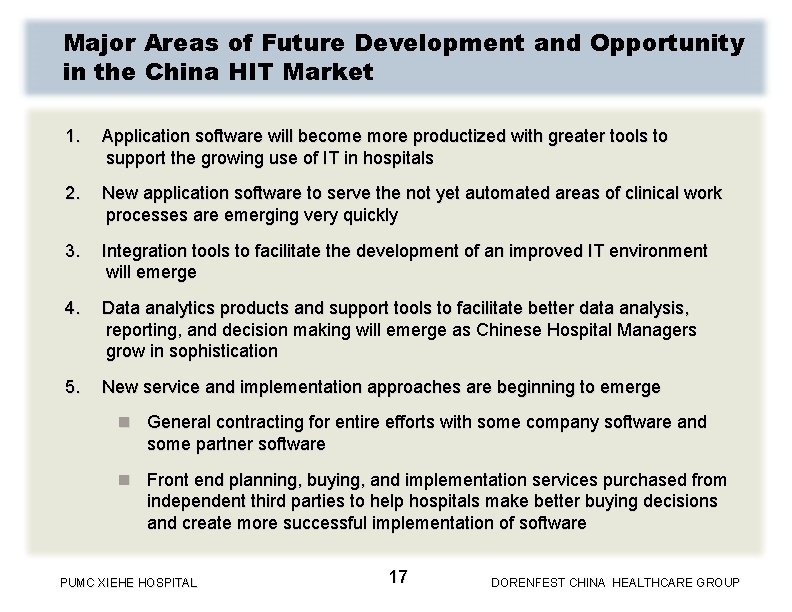 Major Areas of Future Development and Opportunity in the China HIT Market

1. Application software will become more productized with greater tools to support the growing use of IT in hospitals

2. New application software to serve the not yet automated areas of clinical work processes are emerging very quickly

3. Integration tools to facilitate the development of an improved IT environment will emerge

4. Data analytics products and support tools to facilitate better data analysis, reporting, and decision making will emerge as Chinese Hospital Managers grow in sophistication

5. New service and implementation approaches are beginning to emerge

• General contracting for entire efforts with some company software and some partner software

• Front end planning, buying, and implementation services purchased from independent third parties to help hospitals make better buying decisions and create more successful implementation of software

PUMC XIEHE HOSPITAL

17

DORENFEST CHINA HEALTHCARE GROUP